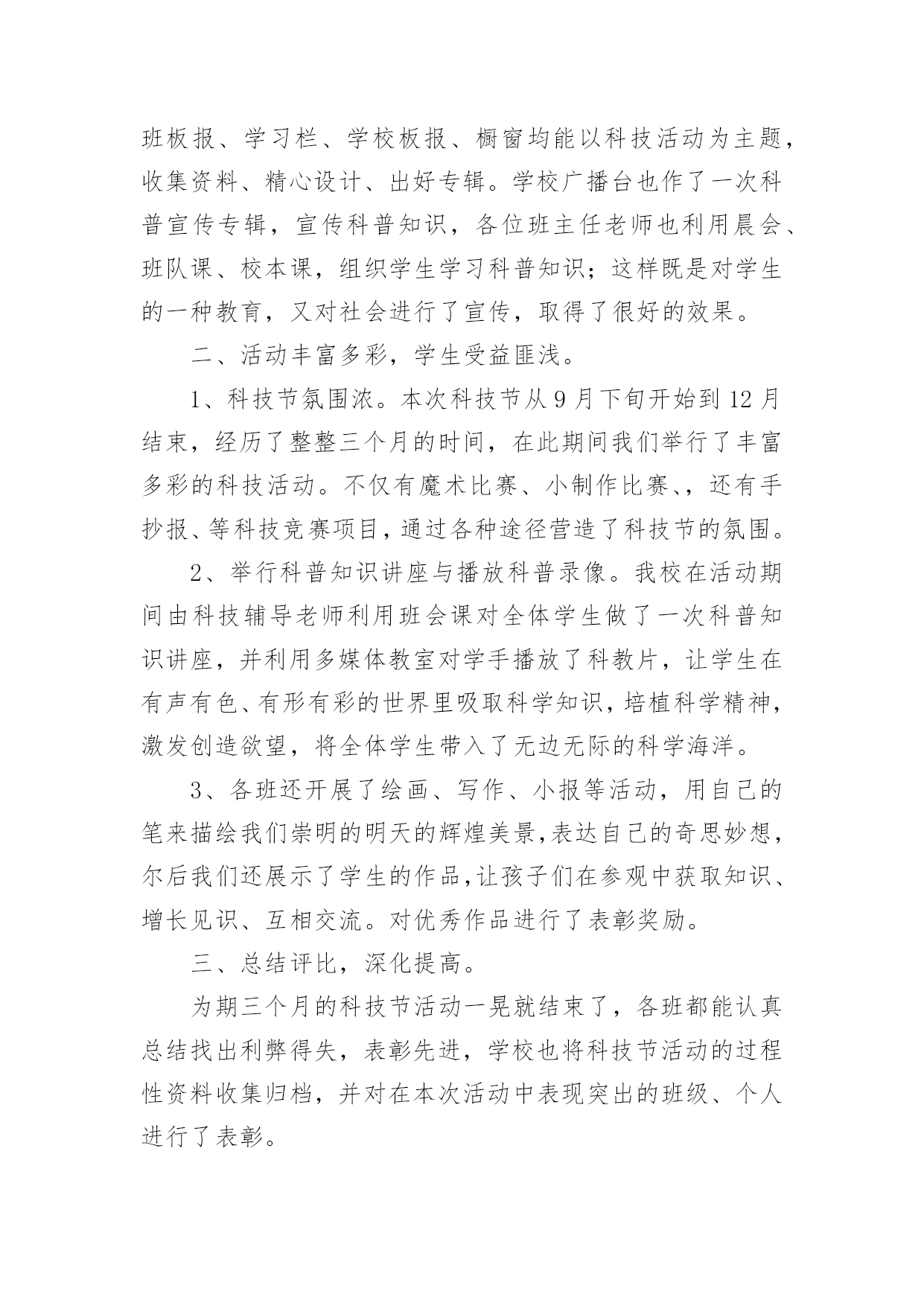 班板报、学习栏、学校板报、橱窗均能以科技活动为主题，收集资料、精心设计、出好专辑。学校广播台也作了一次科普宣传专辑，宣传科普知识，各位班主任老师也利用晨会、班队课、校本课，组织学生学习科普知识；这样既是对学生的一种教育，又对社会进行了宣传，取得了很好的效果。

二、活动丰富多彩，学生受益匪浅。

1、科技节氛围浓。本次科技节从9月下旬开始到12月结束，经历了整整三个月的时间，在此期间我们举行了丰富多彩的科技活动。不仅有魔术比赛、小制作比赛、，还有手抄报、等科技竞赛项目，通过各种途径营造了科技节的氛围。

2、举行科普知识讲座与播放科普录像。我校在活动期间由科技辅导老师利用班会课对全体学生做了一次科普知识讲座，并利用多媒体教室对学手播放了科教片，让学生在有声有色、有形有彩的世界里吸取科学知识，培植科学精神，激发创造欲望，将全体学生带入了无边无际的科学海洋。

3、各班还开展了绘画、写作、小报等活动，用自己的笔来描绘我们崇明的明天的辉煌美景，表达自己的奇思妙想，尔后我们还展示了学生的作品，让孩子们在参观中获取知识、增长见识、互相交流。对优秀作品进行了表彰奖励。

三、总结评比，深化提高。

为期三个月的科技节活动一晃就结束了，各班都能认真总结找出利弊得失，表彰先进，学校也将科技节活动的过程性资料收集归档，并对在本次活动中表现突出的班级、个人进行了表彰。